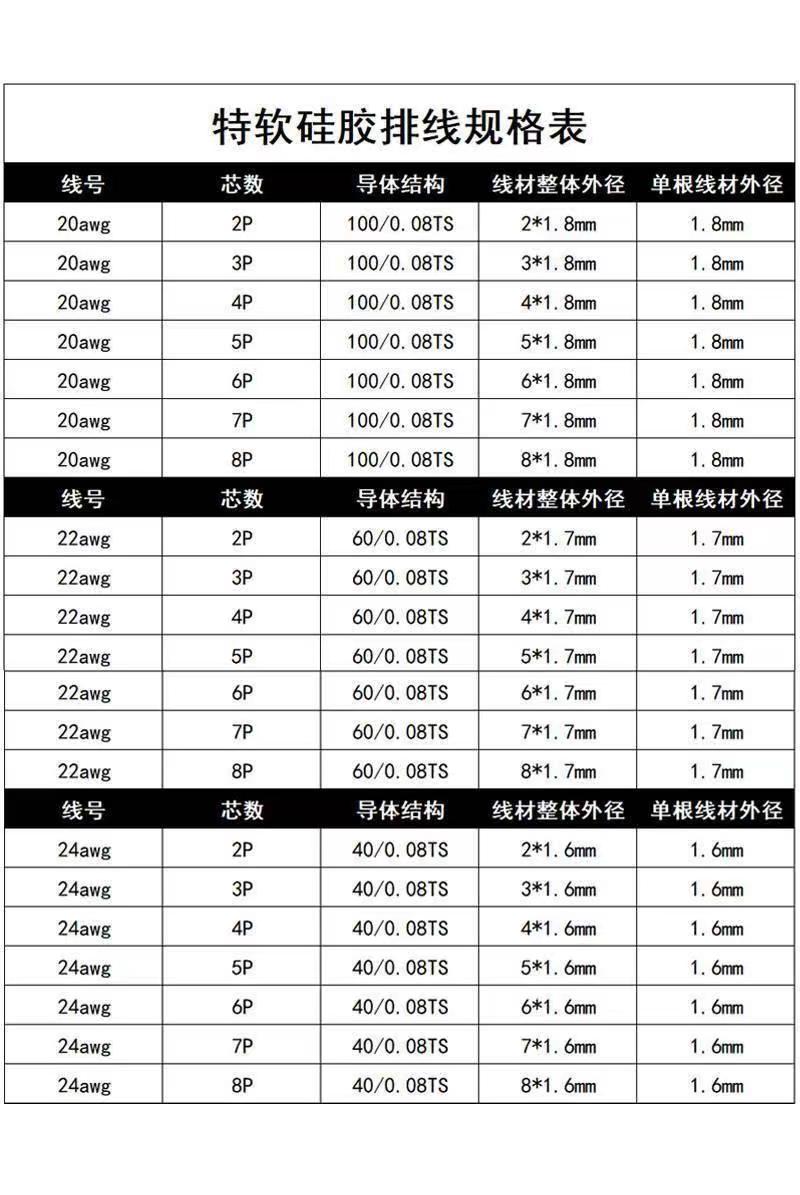 特软硅胶排线规格表

| 线号 | 芯数 | 导体结构 | 线材整体外径 | 单根线材外径 |
|---|---|---|---|---|
| 20awg | 2P | 100/0.08TS | 2*1.8mm | 1.8mm |
| 20awg | 3P | 100/0.08TS | 3*1.8mm | 1.8mm |
| 20awg | 4P | 100/0.08TS | 4*1.8mm | 1.8mm |
| 20awg | 5P | 100/0.08TS | 5*1.8mm | 1.8mm |
| 20awg | 6P | 100/0.08TS | 6*1.8mm | 1.8mm |
| 20awg | 7P | 100/0.08TS | 7*1.8mm | 1.8mm |
| 20awg | 8P | 100/0.08TS | 8*1.8mm | 1.8mm |
| 线号 | 芯数 | 导体结构 | 线材整体外径 | 单根线材外径 |
| 22awg | 2P | 60/0.08TS | 2*1.7mm | 1.7mm |
| 22awg | 3P | 60/0.08TS | 3*1.7mm | 1.7mm |
| 22awg | 4P | 60/0.08TS | 4*1.7mm | 1.7mm |
| 22awg | 5P | 60/0.08TS | 5*1.7mm | 1.7mm |
| 22awg | 6P | 60/0.08TS | 6*1.7mm | 1.7mm |
| 22awg | 7P | 60/0.08TS | 7*1.7mm | 1.7mm |
| 22awg | 8P | 60/0.08TS | 8*1.7mm | 1.7mm |
| 线号 | 芯数 | 导体结构 | 线材整体外径 | 单根线材外径 |
| 24awg | 2P | 40/0.08TS | 2*1.6mm | 1.6mm |
| 24awg | 3P | 40/0.08TS | 3*1.6mm | 1.6mm |
| 24awg | 4P | 40/0.08TS | 4*1.6mm | 1.6mm |
| 24awg | 5P | 40/0.08TS | 5*1.6mm | 1.6mm |
| 24awg | 6P | 40/0.08TS | 6*1.6mm | 1.6mm |
| 24awg | 7P | 40/0.08TS | 7*1.6mm | 1.6mm |
| 24awg | 8P | 40/0.08TS | 8*1.6mm | 1.6mm |